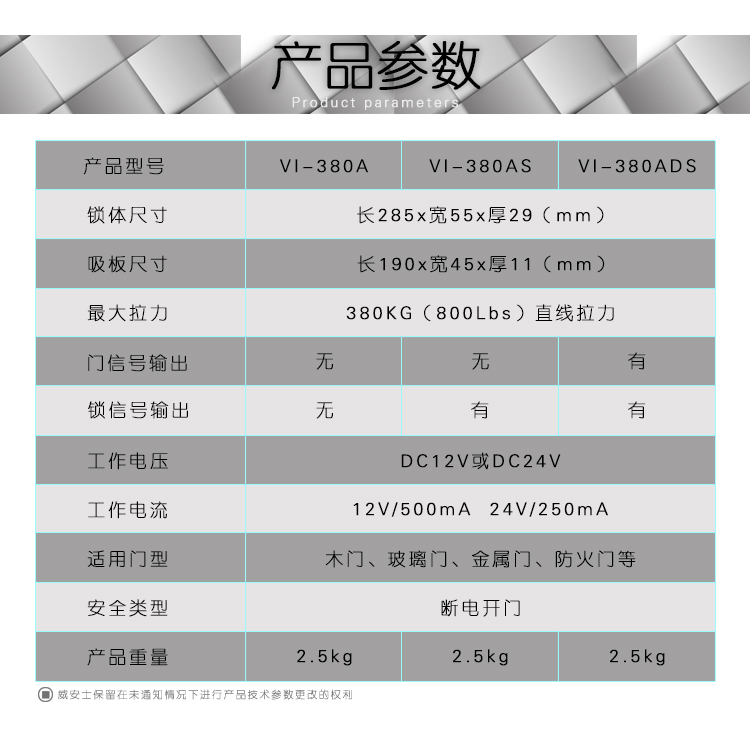 产品参数
Product parameters

| 产品型号 | VI-380A | VI-380AS | VI-380ADS |
|---|---|---|---|
| 锁体尺寸 | 长285x宽55x厚29（mm） | | |
| 吸板尺寸 | 长190x宽45x厚11（mm） | | |
| 最大拉力 | 380KG（800Lbs）直线拉力 | | |
| 门信号输出 | 无 | 无 | 有 |
| 锁信号输出 | 无 | 有 | 有 |
| 工作电压 | DC12V或DC24V | | |
| 工作电流 | 12V/500mA 24V/250mA | | |
| 适用门型 | 木门、玻璃门、金属门、防火门等 | | |
| 安全类型 | 断电开门 | | |
| 产品重量 | 2.5kg | 2.5kg | 2.5kg |

威安士保留在未通知情况下进行产品技术参数更改的权利